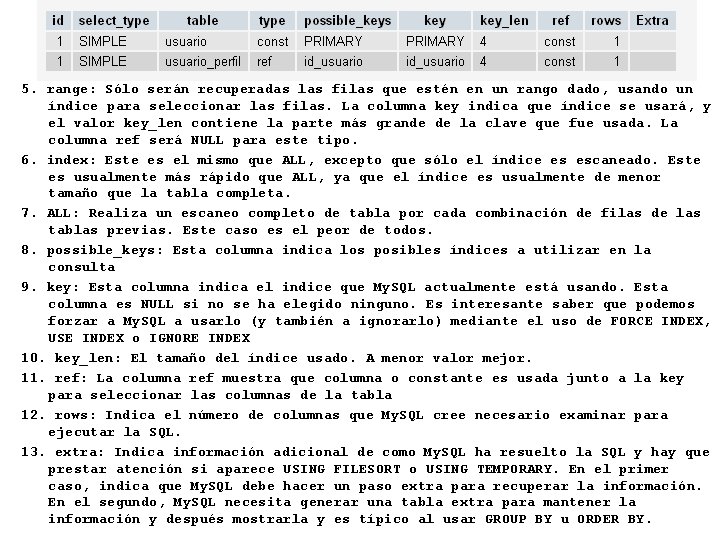 | id | select_type | table | type | possible_keys | key | key_len | ref | rows | Extra |
|---|---|---|---|---|---|---|---|---|---|
| 1 | SIMPLE | usuario | const | PRIMARY | PRIMARY | 4 | const | 1 | |
| 1 | SIMPLE | usuario_perfil | ref | id_usuario | id_usuario | 4 | const | 1 | |

5. range: Sólo serán recuperadas las filas que estén en un rango dado, usando un índice para seleccionar las filas. La columna key indica que índice se usará, y el valor key_len contiene la parte más grande de la clave que fue usada. La columna ref será NULL para este tipo.

6. index: Este es el mismo que ALL, excepto que sólo el índice es escaneado. Este es usualmente más rápido que ALL, ya que el índice es usualmente de menor tamaño que la tabla completa.

7. ALL: Realiza un escaneo completo de tabla por cada combinación de filas de las tablas previas. Este caso es el peor de todos.

8. possible_keys: Esta columna indica los posibles índices a utilizar en la consulta

9. key: Esta columna indica el indice que MySQL actualmente está usando. Esta columna es NULL si no se ha elegido ninguno. Es interesante saber que podemos forzar a MySQL a usarlo (y también a ignorarlo) mediante el uso de FORCE INDEX, USE INDEX o IGNORE INDEX

10. key_len: El tamaño del índice usado. A menor valor mejor.

11. ref: La columna ref muestra que columna o constante es usada junto a la key para seleccionar las columnas de la tabla

12. rows: Indica el número de columnas que MySQL cree necesario examinar para ejecutar la SQL.

13. extra: Indica información adicional de como MySQL ha resuelto la SQL y hay que prestar atención si aparece USING FILESORT o USING TEMPORARY. En el primer caso, indica que MySQL debe hacer un paso extra para recuperar la información. En el segundo, MySQL necesita generar una tabla extra para mantener la información y después mostrarla y es típico al usar GROUP BY u ORDER BY.